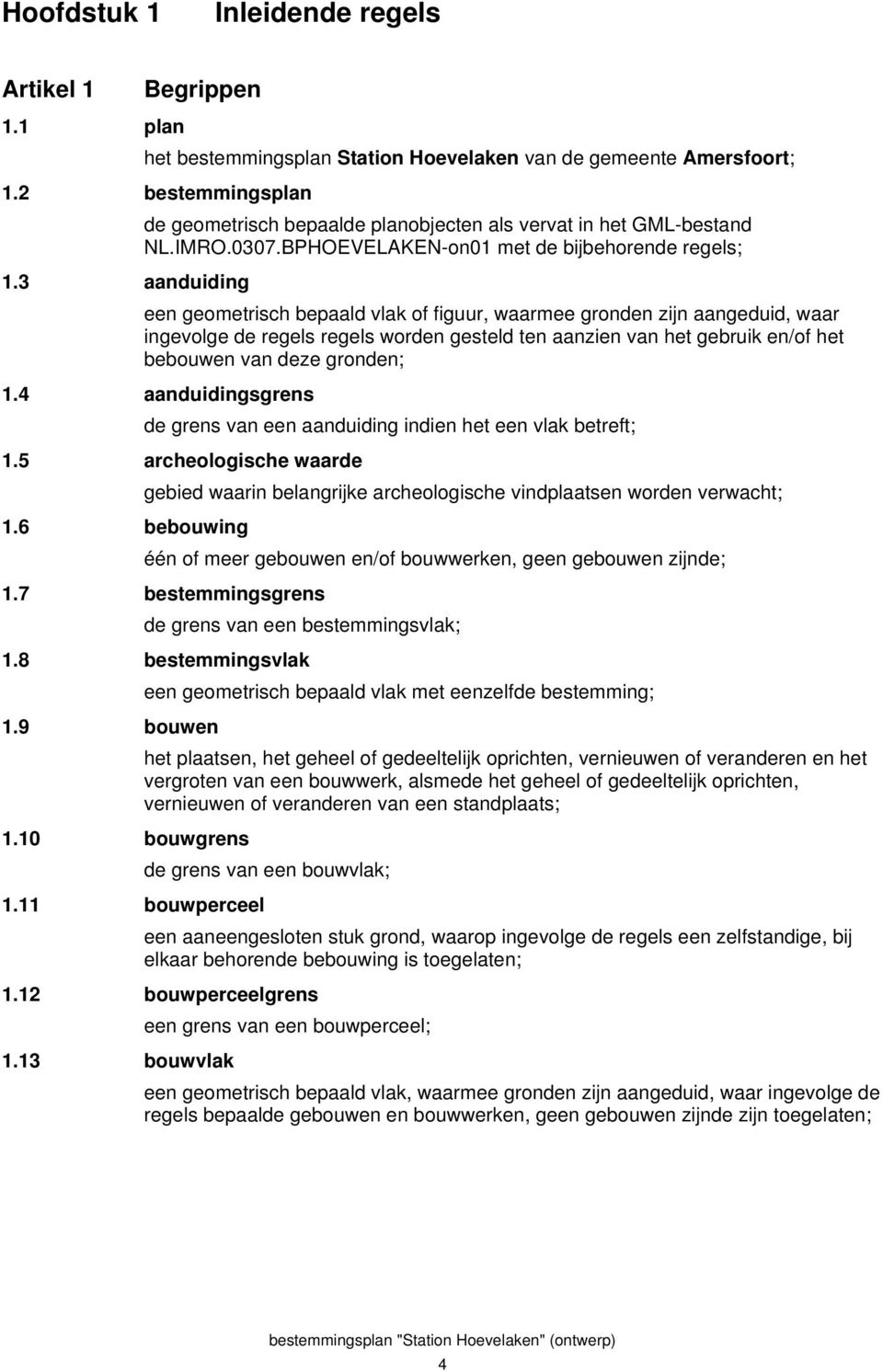 Hoofdstuk 1 Inleidende regels

Artikel 1 Begrippen

1.1 plan

het bestemmingsplan Station Hoevelaken van de gemeente Amersfoort;

1.2 bestemmingsplan

de geometrisch bepaalde planobjecten als vervat in het GML-bestand NL.IMRO.0307.BPHOEVELAKEN-on01 met de bijbehorende regels;

1.3 aanduiding

een geometrisch bepaald vlak of figuur, waarmee gronden zijn aangeduid, waar ingevolge de regels regels worden gesteld ten aanzien van het gebruik en/of het bebouwen van deze gronden;

1.4 aanduidingsgrens

de grens van een aanduiding indien het een vlak betreft;

1.5 archeologische waarde

gebied waarin belangrijke archeologische vindplaatsen worden verwacht;

1.6 bebouwing

één of meer gebouwen en/of bouwwerken, geen gebouwen zijnde;

1.7 bestemmingsgrens

de grens van een bestemmingsvlak;

1.8 bestemmingsvlak

een geometrisch bepaald vlak met eenzelfde bestemming;

1.9 bouwen

het plaatsen, het geheel of gedeeltelijk oprichten, vernieuwen of veranderen en het vergroten van een bouwwerk, alsmede het geheel of gedeeltelijk oprichten, vernieuwen of veranderen van een standplaats;

1.10 bouwgrens

de grens van een bouwvlak;

1.11 bouwperceel

een aaneengesloten stuk grond, waarop ingevolge de regels een zelfstandige, bij elkaar behorende bebouwing is toegelaten;

1.12 bouwperceelgrens

een grens van een bouwperceel;

1.13 bouwvlak

een geometrisch bepaald vlak, waarmee gronden zijn aangeduid, waar ingevolge de regels bepaalde gebouwen en bouwwerken, geen gebouwen zijnde zijn toegelaten;

bestemmingsplan "Station Hoevelaken" (ontwerp)

4